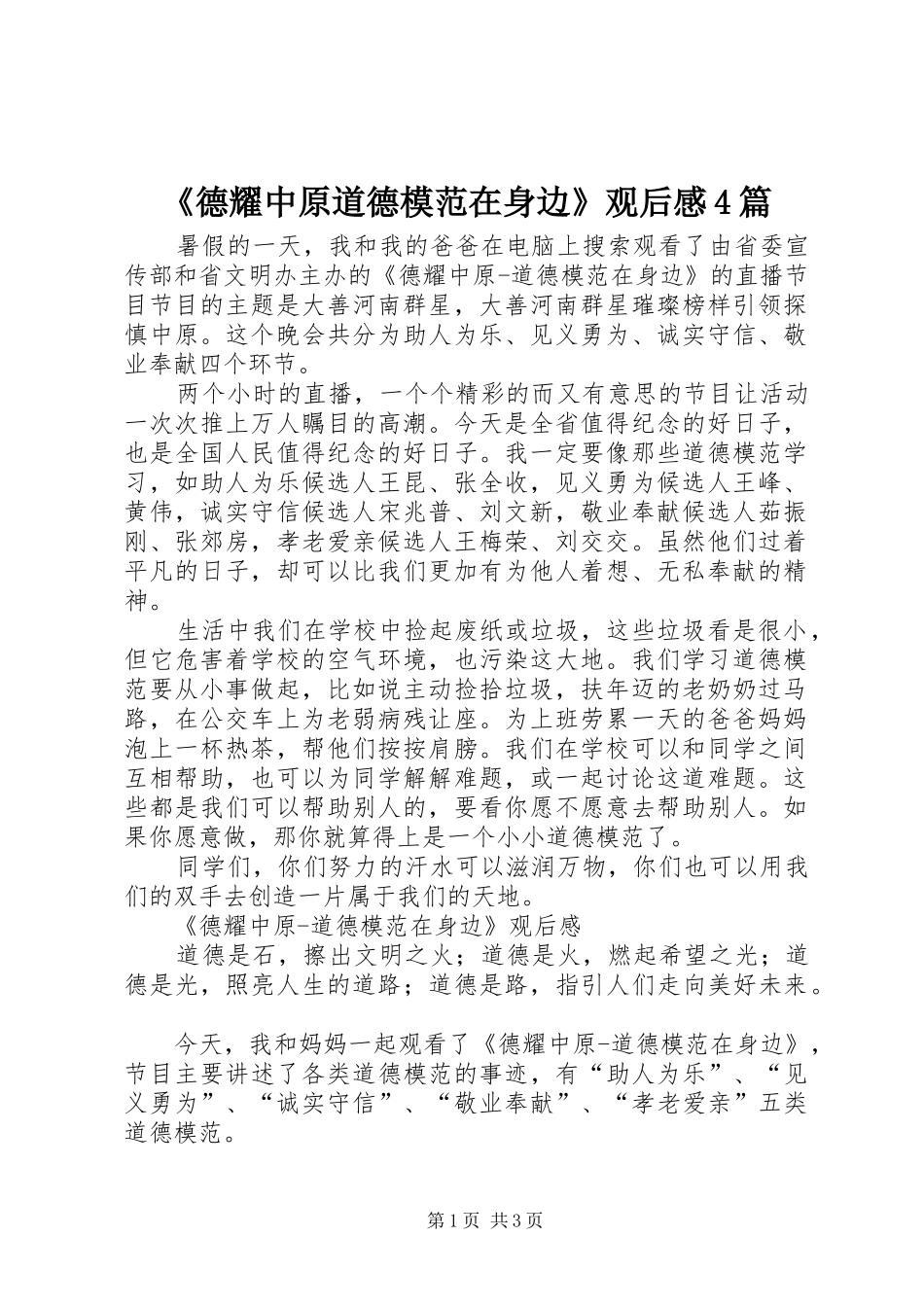 《德耀中原道德模范在身边》观后感4篇

暑假的一天，我和我的爸爸在电脑上搜索观看了由省委宣传部和省文明办主办的《德耀中原-道德模范在身边》的直播节目节目的主题是大善河南群星，大善河南群星璀璨榜样引领探慎中原。这个晚会共分为助人为乐、见义勇为、诚实守信、敬业奉献四个环节。

两个小时的直播，一个个精彩的而又有意思的节目让活动一次次推上万人瞩目的高潮。今天是全省值得纪念的好日子，也是全国人民值得纪念的好日子。我一定要像那些道德模范学习，如助人为乐候选人王昆、张全收，见义勇为候选人王峰、黄伟，诚实守信候选人宋兆普、刘文新，敬业奉献候选人茹振刚、张郊房，孝老爱亲候选人王梅荣、刘交交。虽然他们过着平凡的日子，却可以比我们更加有为他人着想、无私奉献的精神。

生活中我们在学校中捡起废纸或垃圾，这些垃圾看是很小，但它危害着学校的空气环境，也污染这大地。我们学习道德模范要从小事做起，比如说主动捡拾垃圾，扶年迈的老奶奶过马路，在公交车上为老弱病残让座。为上班劳累一天的爸爸妈妈泡上一杯热茶，帮他们按按肩膀。我们在学校可以和同学之间互相帮助，也可以为同学解解难题，或一起讨论这道难题。这些都是我们可以帮助别人的，要看你愿不愿意去帮助别人。如果你愿意做，那你就算得上是一个小小道德模范了。

同学们，你们努力的汗水可以滋润万物，你们也可以用我们的双手去创造一片属于我们的天地。

《德耀中原-道德模范在身边》观后感

道德是石，擦出文明之火；道德是火，燃起希望之光；道德是光，照亮人生的道路；道德是路，指引人们走向美好未来。

今天，我和妈妈一起观看了《德耀中原-道德模范在身边》，节目主要讲述了各类道德模范的事迹，有“助人为乐”、“见义勇为”、“诚实守信”、“敬业奉献”、“孝老爱亲”五类道德模范。

第1页 共3页